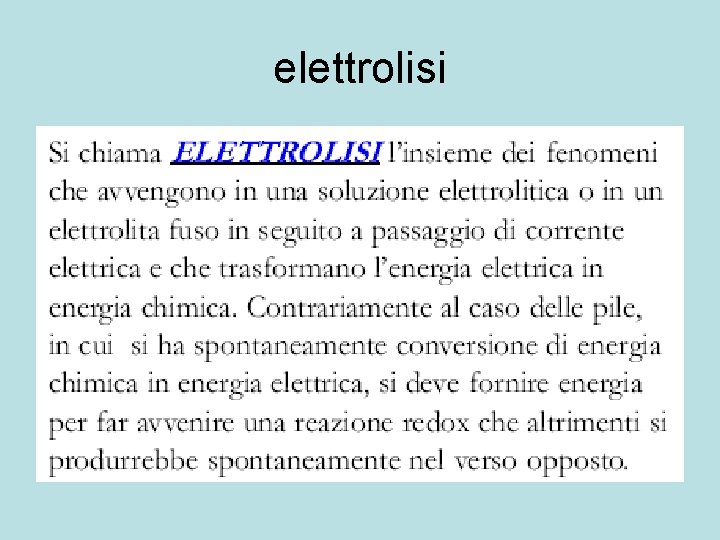 elettrolisi

Si chiama ELETTROLISI l'insieme dei fenomeni che avvengono in una soluzione elettrolitica o in un elettrolita fuso in seguito a passaggio di corrente elettrica e che trasformano l'energia elettrica in energia chimica. Contrariamente al caso delle pile, in cui si ha spontaneamente conversione di energia chimica in energia elettrica, si deve fornire energia per far avvenire una reazione redox che altrimenti si produrrebbe spontaneamente nel verso opposto.